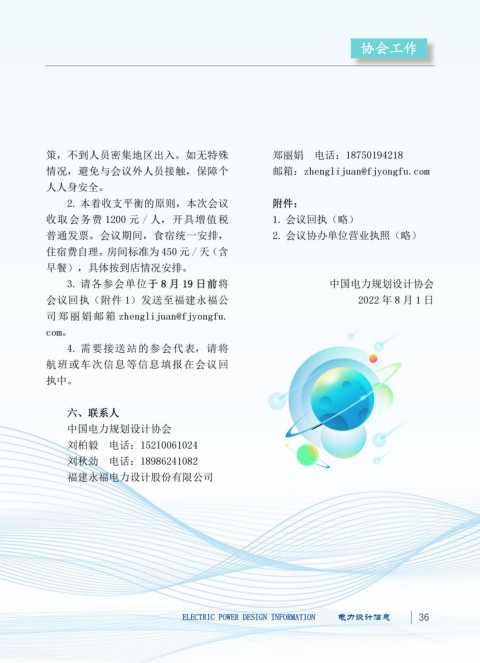 协会工作

策，不到人员密集地区出入。如无特殊情况，避免与会议外人员接触，保障个人人身安全。

2. 本着收支平衡的原则，本次会议收取会务费 1200 元 / 人，开具增值税普通发票。会议期间，食宿统一安排，住宿费自理。房间标准为 450 元 / 天（含早餐），具体按到店情况安排。

3. 请各参会单位于 8 月 19 日前将会议回执（附件 1）发送至福建永福公司郑丽娟邮箱 zhenglijuan@fjyongfu.com。

4. 需要接送站的参会代表，请将航班或车次信息等信息填报在会议回执中。

六、联系人
中国电力规划设计协会
刘柏毅　电话：15210061024
刘秋劲　电话：18986241082
福建永福电力设计股份有限公司
郑丽娟　电话：18750194218
邮箱：zhenglijuan@fjyongfu.com

附件：
1. 会议回执（略）
2. 会议协办单位营业执照（略）

中国电力规划设计协会
2022 年 8 月 1 日

ELECTRIC POWER DESIGN INFORMATION　电力设计信息　36